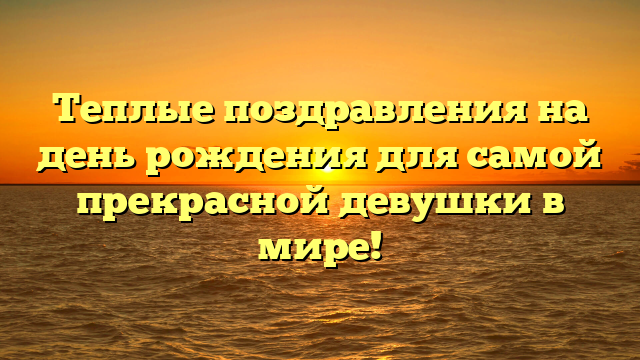 Теплые поздравления на день рождения для самой прекрасной девушки в мире!